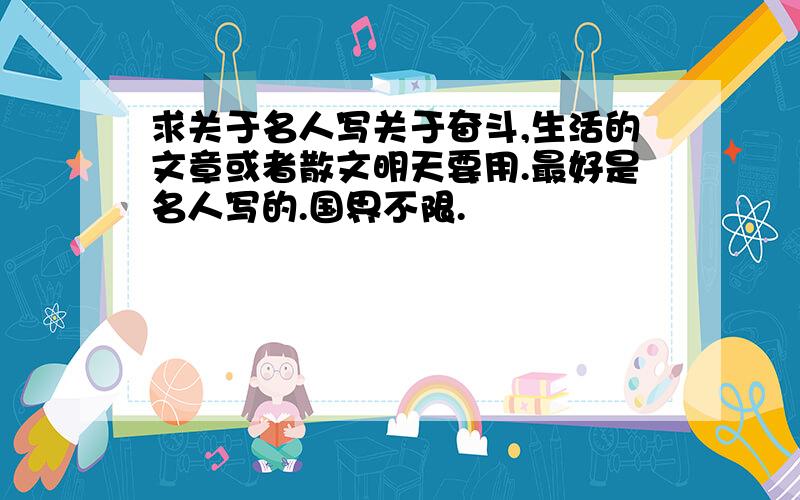 求关于名人写关于奋斗,生活的文章或者散文明天要用.最好是名人写的.国界不限.